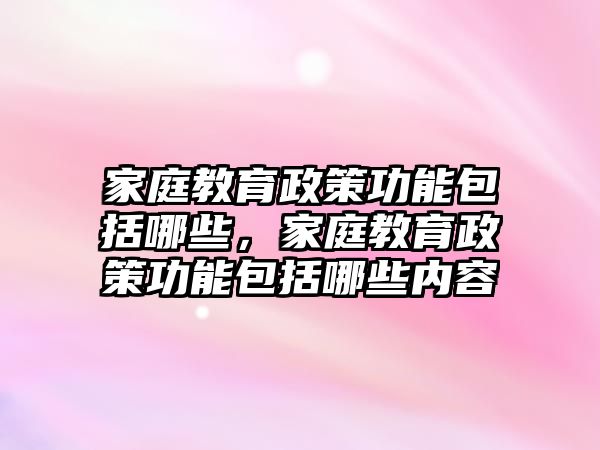 家庭教育政策功能包括哪些，家庭教育政策功能包括哪些内容